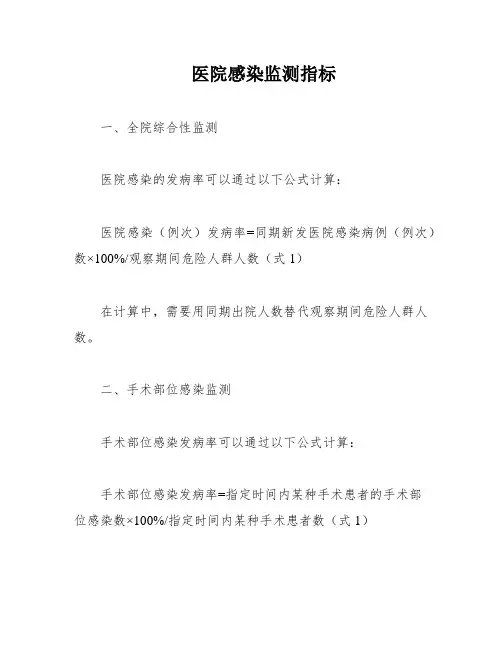 医院感染监测指标

一、全院综合性监测

医院感染的发病率可以通过以下公式计算：

医院感染（例次）发病率=同期新发医院感染病例（例次）数×100%/观察期间危险人群人数（式 1）

在计算中，需要用同期出院人数替代观察期间危险人群人数。

二、手术部位感染监测

手术部位感染发病率可以通过以下公式计算：

手术部位感染发病率=指定时间内某种手术患者的手术部位感染数×100%/指定时间内某种手术患者数（式 1）